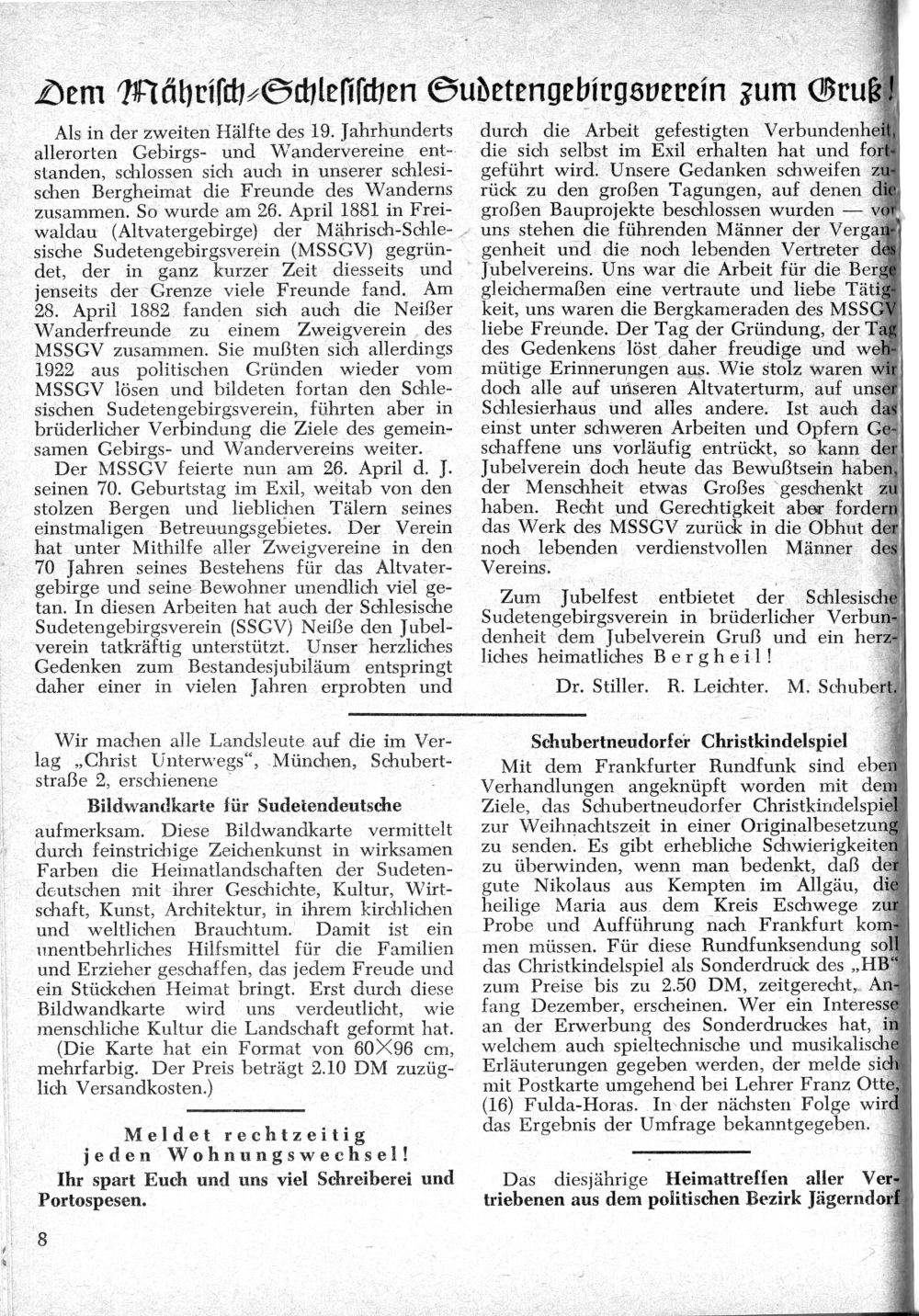 Dem Mährisch-Schlesischen Sudetengebirgsverein zum Gruß!

Als in der zweiten Hälfte des 19. Jahrhunderts allerorten Gebirgs- und Wandervereine entstanden, schlossen sich auch in unserer schlesischen Bergheimat die Freunde des Wanderns zusammen. So wurde am 26. April 1881 in Freiwaldau (Altvatergebirge) der Mährisch-Schlesische Sudetengebirgsverein (MSSGV) gegründet, der in ganz kurzer Zeit diesseits und jenseits der Grenze viele Freunde fand. Am 28. April 1882 fanden sich auch die Neißer Wanderfreunde zu einem Zweigverein des MSSGV zusammen. Sie mußten sich allerdings 1922 aus politischen Gründen wieder vom MSSGV lösen und bildeten fortan den Schlesischen Sudetengebirgsverein, führten aber in brüderlicher Verbindung die Ziele des gemeinsamen Gebirgs- und Wandervereins weiter.

Der MSSGV feierte nun am 26. April d. J. seinen 70. Geburtstag im Exil, weitab von den stolzen Bergen und lieblichen Tälern seines einstmaligen Betreuungsgebietes. Der Verein hat unter Mithilfe aller Zweigvereine in den 70 Jahren seines Bestehens für das Altvatergebirge und seine Bewohner unendlich viel getan. In diesen Arbeiten hat auch der Schlesische Sudetengebirgsverein (SSGV) Neiße den Jubelverein tatkräftig unterstützt. Unser herzliches Gedenken zum Bestandesjubiläum entspringt daher einer in vielen Jahren erprobten und durch die Arbeit gefestigten Verbundenheit, die sich selbst im Exil erhalten hat und fortgeführt wird. Unsere Gedanken schweifen zurück zu den großen Tagungen, auf denen die großen Bauprojekte beschlossen wurden — vor uns stehen die führenden Männer der Vergangenheit und die noch lebenden Vertreter des Jubelvereins. Uns war die Arbeit für die Berge gleichermaßen eine vertraute und liebe Tätigkeit, uns waren die Bergkameraden des MSSGV liebe Freunde. Der Tag der Gründung, der Tag des Gedenkens löst daher freudige und wehmütige Erinnerungen aus. Wie stolz waren wir doch alle auf unseren Altvaterturm, auf unser Schlesierhaus und alles andere. Ist auch das einst unter schweren Arbeiten und Opfern Geschaffene uns vorläufig entrückt, so kann der Jubelverein doch heute das Bewußtsein haben, der Menschheit etwas Großes geschenkt zu haben. Recht und Gerechtigkeit aber fordern das Werk des MSSGV zurück in die Obhut der noch lebenden verdienstvollen Männer des Vereins.

Zum Jubelfest entbietet der Schlesische Sudetengebirgsverein in brüderlicher Verbundenheit dem Jubelverein Gruß und ein herzliches heimatliches Bergheil!

Dr. Stiller. R. Leichter. M. Schubert.

Wir machen alle Landsleute auf die im Verlag „Christ Unterwegs“, München, Schubertstraße 2, erschienene

Bildwandkarte für Sudetendeutsche

aufmerksam. Diese Bildwandkarte vermittelt durch feinstrichige Zeichenkunst in wirksamen Farben die Heimatlandschaften der Sudetendeutschen mit ihrer Geschichte, Kultur, Wirtschaft, Kunst, Architektur, in ihrem kirchlichen und weltlichen Brauchtum. Damit ist ein unentbehrliches Hilfsmittel für die Familien und Erzieher geschaffen, das jedem Freude und ein Stückchen Heimat bringt. Erst durch diese Bildwandkarte wird uns verdeutlicht, wie menschliche Kultur die Landschaft geformt hat. (Die Karte hat ein Format von 60×96 cm, mehrfarbig. Der Preis beträgt 2.10 DM zuzüglich Versandkosten.)

Meldet rechtzeitig jeden Wohnungswechsel!

Ihr spart Euch und uns viel Schreiberei und Portospesen.

Schubertneudorfer Christkindelspiel

Mit dem Frankfurter Rundfunk sind eben Verhandlungen angeknüpft worden mit dem Ziele, das Schubertneudorfer Christkindelspiel zur Weihnachtszeit in einer Originalbesetzung zu senden. Es gibt erhebliche Schwierigkeiten zu überwinden, wenn man bedenkt, daß der gute Nikolaus aus Kempten im Allgäu, die heilige Maria aus dem Kreis Eschwege zur Probe und Aufführung nach Frankfurt kommen müssen. Für diese Rundfunksendung soll das Christkindelspiel als Sonderdruck des „HB“ zum Preise bis zu 2.50 DM, zeitgerecht, Anfang Dezember, erscheinen. Wer ein Interesse an der Erwerbung des Sonderdruckes hat, in welchem auch spieltechnische und musikalische Erläuterungen gegeben werden, der melde sich mit Postkarte umgehend bei Lehrer Franz Otte, (16) Fulda-Horas. In der nächsten Folge wird das Ergebnis der Umfrage bekanntgegeben.

Das diesjährige Heimattreffen aller Vertriebenen aus dem politischen Bezirk Jägerndorf

8